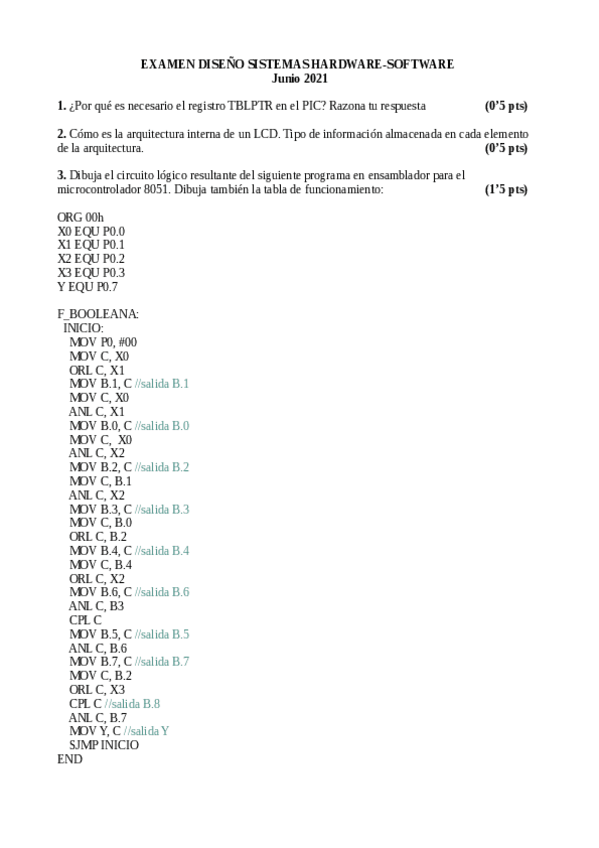 EXAMEN DISEÑO SISTEMAS HARDWARE-SOFTWARE
Junio 2021

1. ¿Por qué es necesario el registro TBLPTR en el PIC? Razona tu respuesta (0'5 pts)

2. Cómo es la arquitectura interna de un LCD. Tipo de información almacenada en cada elemento de la arquitectura. (0'5 pts)

3. Dibuja el circuito lógico resultante del siguiente programa en ensamblador para el microcontrolador 8051. Dibuja también la tabla de funcionamiento: (1'5 pts)

ORG 00h
X0 EQU P0.0
X1 EQU P0.1
X2 EQU P0.2
X3 EQU P0.3
Y EQU P0.7

F_BOOLEANA:
INICIO:
MOV P0, #00
MOV C, X0
ORL C, X1
MOV B.1, C //salida B.1
MOV C, X0
ANL C, X1
MOV B.0, C //salida B.0
MOV C, X0
ANL C, X2
MOV B.2, C //salida B.2
MOV C, B.1
ANL C, X2
MOV B.3, C //salida B.3
MOV C, B.0
ORL C, B.2
MOV B.4, C //salida B.4
MOV C, B.4
ORL C, X2
MOV B.6, C //salida B.6
ANL C, B3
CPL C
MOV B.5, C //salida B.5
ANL C, B.6
MOV B.7, C //salida B.7
MOV C, B.2
ORL C, X3
CPL C //salida B.8
ANL C, B.7
MOV Y, C //salida Y
SJMP INICIO
END